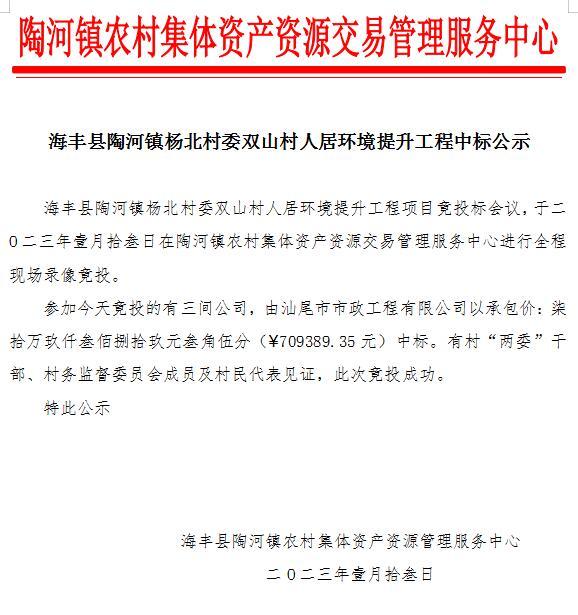 陶河镇农村集体资产资源交易管理服务中心

海丰县陶河镇杨北村委双山村人居环境提升工程中标公示

海丰县陶河镇杨北村委双山村人居环境提升工程项目竞投标会议，于二0二三年壹月拾叁日在陶河镇农村集体资产资源交易管理服务中心进行全程现场录像竞投。

参加今天竞投的有三间公司，由汕尾市市政工程有限公司以承包价：柒拾万玖仟叁佰捌拾玖元叁角伍分（¥709389.35元）中标。有村“两委”干部、村务监督委员会成员及村民代表见证，此次竞投成功。

特此公示

海丰县陶河镇农村集体资产资源管理服务中心

二0二三年壹月拾叁日